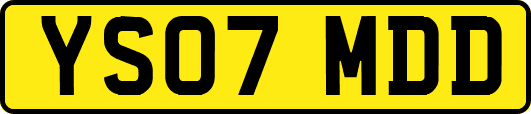 YS07 MDD